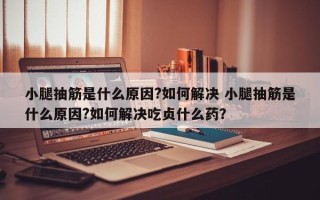 小腿抽筋是什么原因?如何解决 小腿抽筋是什么原因?如何解决吃贞什么药?